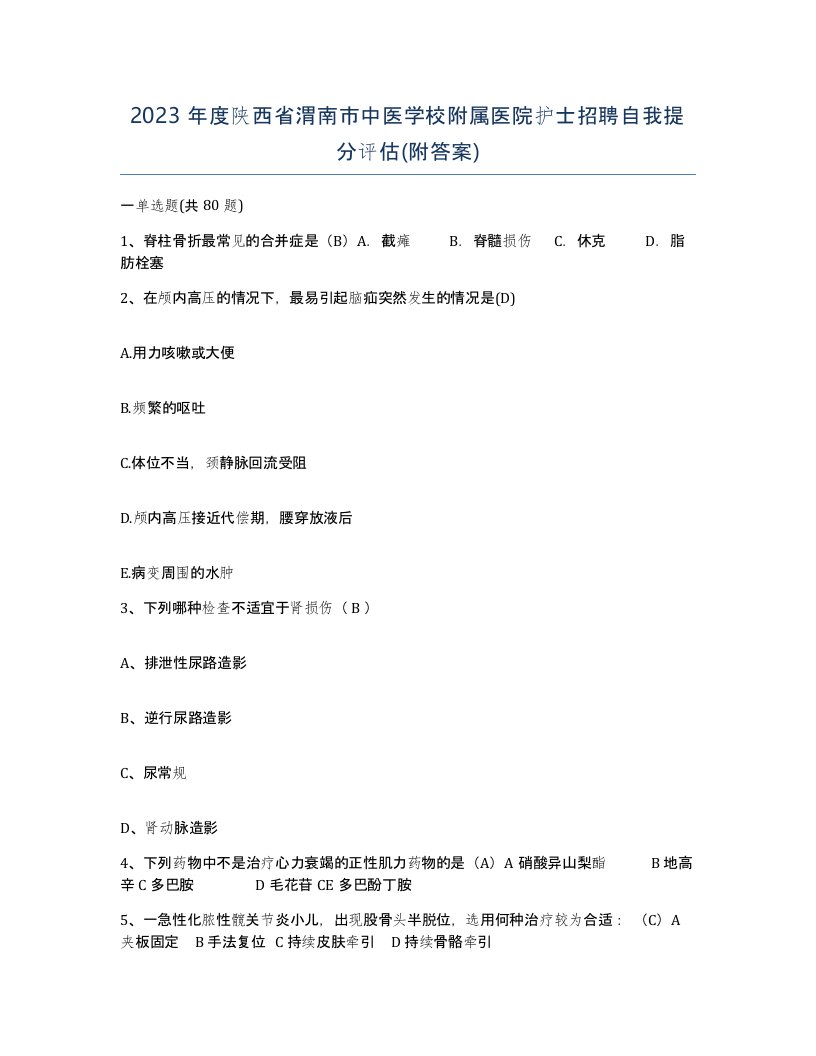 2023 年度陕西省渭南市中医学校附属医院护士招聘自我提分评估(附答案)

一单选题(共 80 题)

1、脊柱骨折最常见的合并症是（B）A. 截瘫　B. 脊髓损伤　C. 休克　D. 脂肪栓塞

2、在颅内高压的情况下，最易引起脑疝突然发生的情况是(D)

A.用力咳嗽或大便

B.频繁的呕吐

C.体位不当，颈静脉回流受阻

D.颅内高压接近代偿期，腰穿放液后

E.病变周围的水肿

3、下列哪种检查不适宜于肾损伤（ B ）

A、排泄性尿路造影

B、逆行尿路造影

C、尿常规

D、肾动脉造影

4、下列药物中不是治疗心力衰竭的正性肌力药物的是（A）A 硝酸异山梨酯　B 地高辛 C 多巴胺　D 毛花苷 CE 多巴酚丁胺

5、一急性化脓性髋关节炎小儿，出现股骨头半脱位，选用何种治疗较为合适：（C）A 夹板固定　B 手法复位　C 持续皮肤牵引　D 持续骨骼牵引